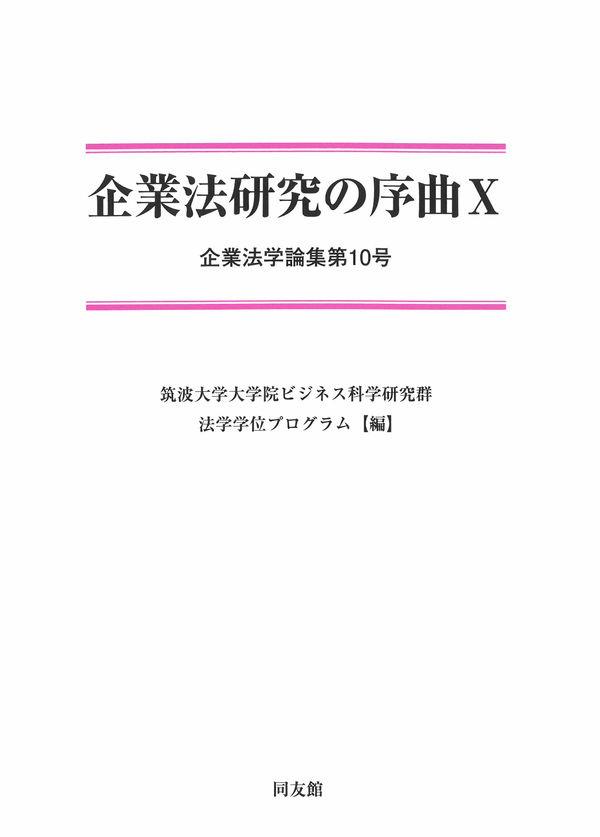 企業法研究の序曲X

企業法学論集第10号

筑波大学大学院ビジネス科学研究群
法学学位プログラム【編】

同友館